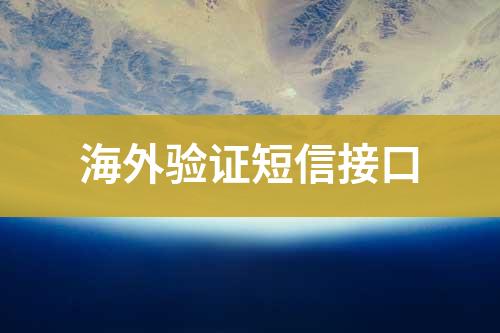 海外验证短信接口